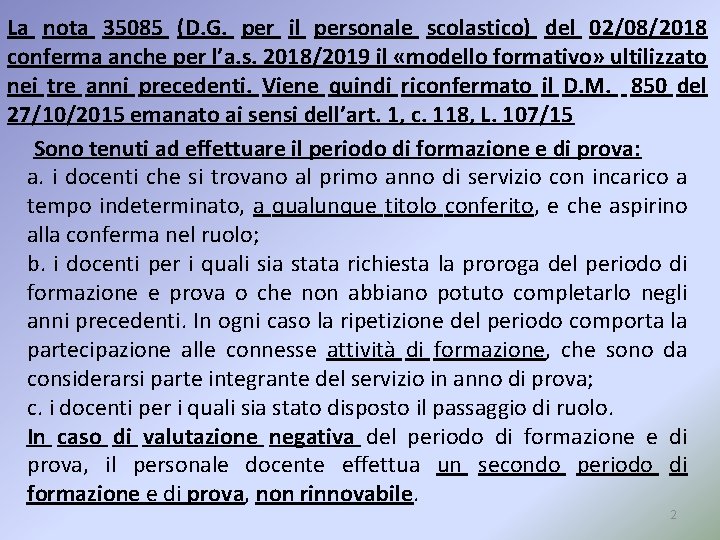 La nota 35085 (D.G. per il personale scolastico) del 02/08/2018 conferma anche per l'a.s. 2018/2019 il «modello formativo» ultilizzato nei tre anni precedenti. Viene quindi riconfermato il D.M. 850 del 27/10/2015 emanato ai sensi dell'art. 1, c. 118, L. 107/15

Sono tenuti ad effettuare il periodo di formazione e di prova:

a. i docenti che si trovano al primo anno di servizio con incarico a tempo indeterminato, a qualunque titolo conferito, e che aspirino alla conferma nel ruolo;

b. i docenti per i quali sia stata richiesta la proroga del periodo di formazione e prova o che non abbiano potuto completarlo negli anni precedenti. In ogni caso la ripetizione del periodo comporta la partecipazione alle connesse attività di formazione, che sono da considerarsi parte integrante del servizio in anno di prova;

c. i docenti per i quali sia stato disposto il passaggio di ruolo.

In caso di valutazione negativa del periodo di formazione e di prova, il personale docente effettua un secondo periodo di formazione e di prova, non rinnovabile.

2